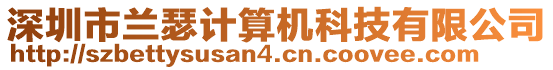 深圳市兰瑟计算机科技有限公司
http://szbettysusan4.cn.coovee.com